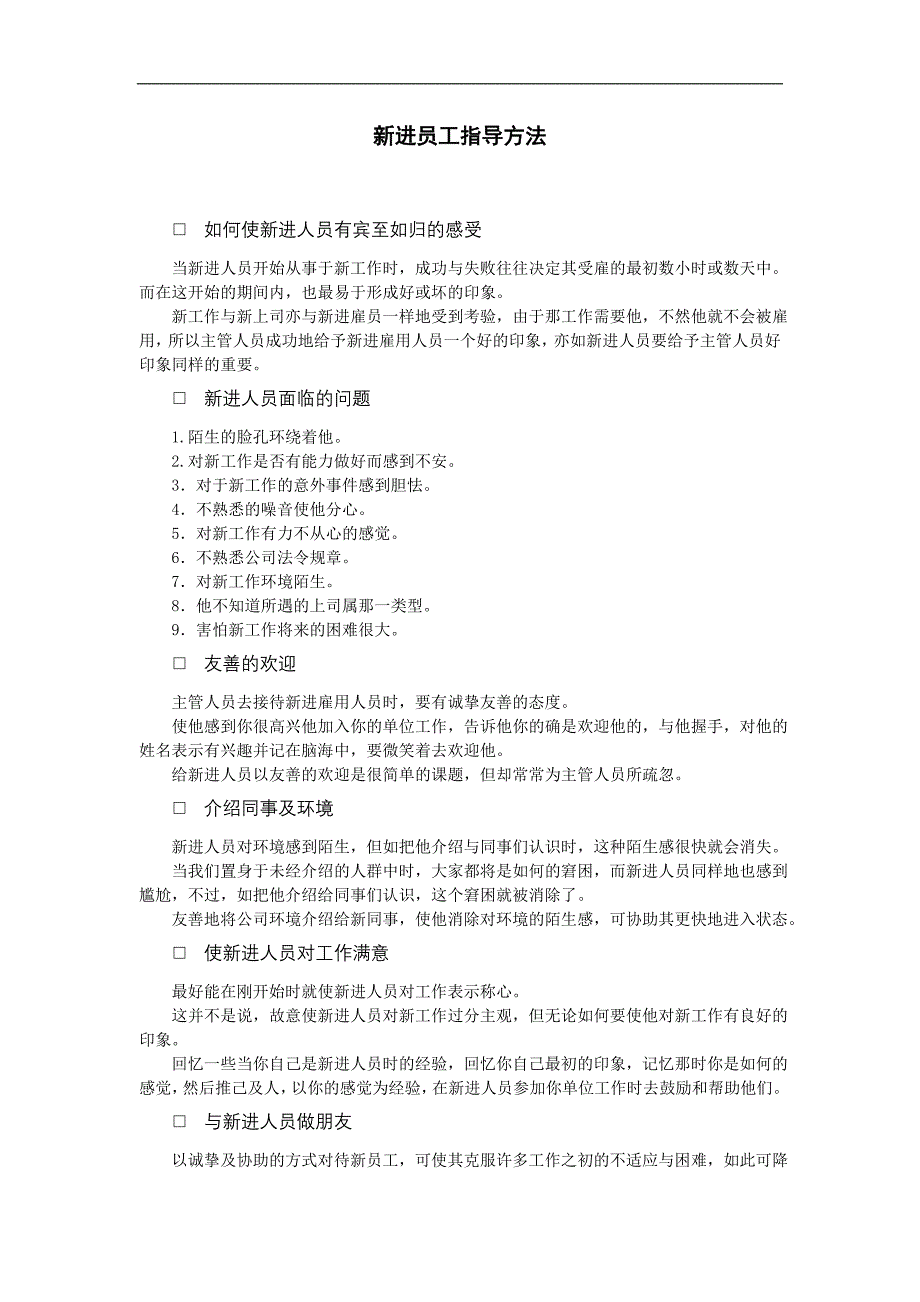 新进员工指导方法

□ 如何使新进人员有宾至如归的感受

当新进人员开始从事于新工作时，成功与失败往往决定其受雇的最初数小时或数天中。而在这开始的期间内，也最易于形成好或坏的印象。

新工作与新上司亦与新进雇员一样地受到考验，由于那工作需要他，不然他就不会被雇用，所以主管人员成功地给予新进雇用人员一个好的印象，亦如新进人员要给予主管人员好印象同样的重要。

□ 新进人员面临的问题

1.陌生的脸孔环绕着他。
2.对新工作是否有能力做好而感到不安。
3．对于新工作的意外事件感到胆怯。
4．不熟悉的噪音使他分心。
5．对新工作有力不从心的感觉。
6．不熟悉公司法令规章。
7．对新工作环境陌生。
8．他不知道所遇的上司属那一类型。
9．害怕新工作将来的困难很大。

□ 友善的欢迎

主管人员去接待新进雇用人员时，要有诚挚友善的态度。

使他感到你很高兴他加入你的单位工作，告诉他你的确是欢迎他的，与他握手，对他的姓名表示有兴趣并记在脑海中，要微笑着去欢迎他。

给新进人员以友善的欢迎是很简单的课题，但却常常为主管人员所疏忽。

□ 介绍同事及环境

新进人员对环境感到陌生，但如把他介绍与同事们认识时，这种陌生感很快就会消失。

当我们置身于未经介绍的人群中时，大家都将是如何的窘困，而新进人员同样地也感到尴尬，不过，如把他介绍给同事们认识，这个窘困就被消除了。

友善地将公司环境介绍给新同事，使他消除对环境的陌生感，可协助其更快地进入状态。

□ 使新进人员对工作满意

最好能在刚开始时就使新进人员对工作表示称心。

这并不是说，故意使新进人员对新工作过分主观，但无论如何要使他对新工作有良好的印象。

回忆一些当你自己是新进人员时的经验，回忆你自己最初的印象，记忆那时你是如何的感觉，然后推己及人，以你的感觉为经验，在新进人员参加你单位工作时去鼓励和帮助他们。

□ 与新进人员做朋友

以诚挚及协助的方式对待新员工，可使其克服许多工作之初的不适应与困难，如此可降